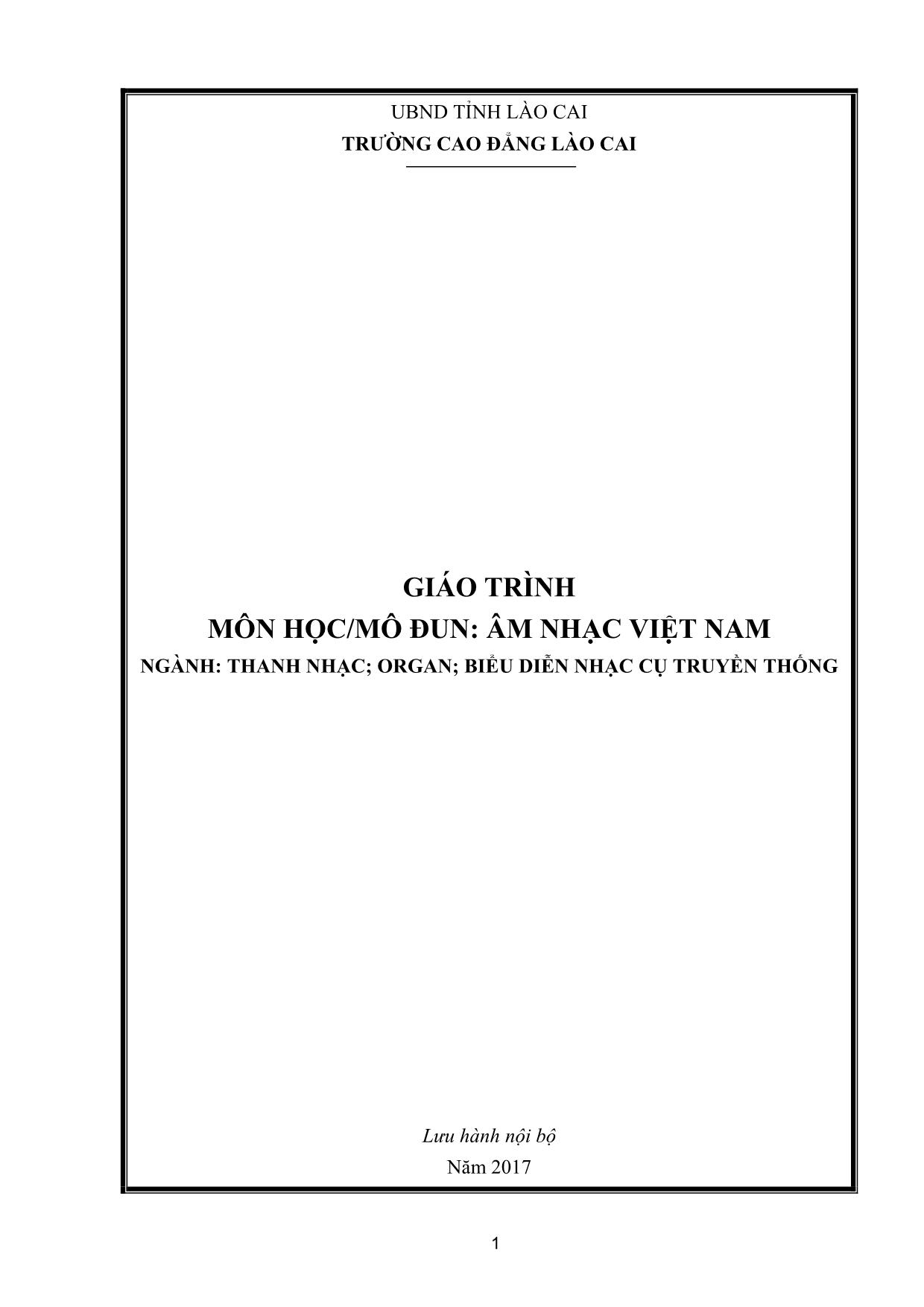 UBND TỈNH LÀO CAI
TRƯỜNG CAO ĐẲNG LÀO CAI

GIÁO TRÌNH
MÔN HỌC/MÔ ĐUN: ÂM NHẠC VIỆT NAM
NGÀNH: THANH NHẠC; ORGAN; BIỂU DIỄN NHẠC CỤ TRUYỀN THỐNG

Lưu hành nội bộ
Năm 2017

1